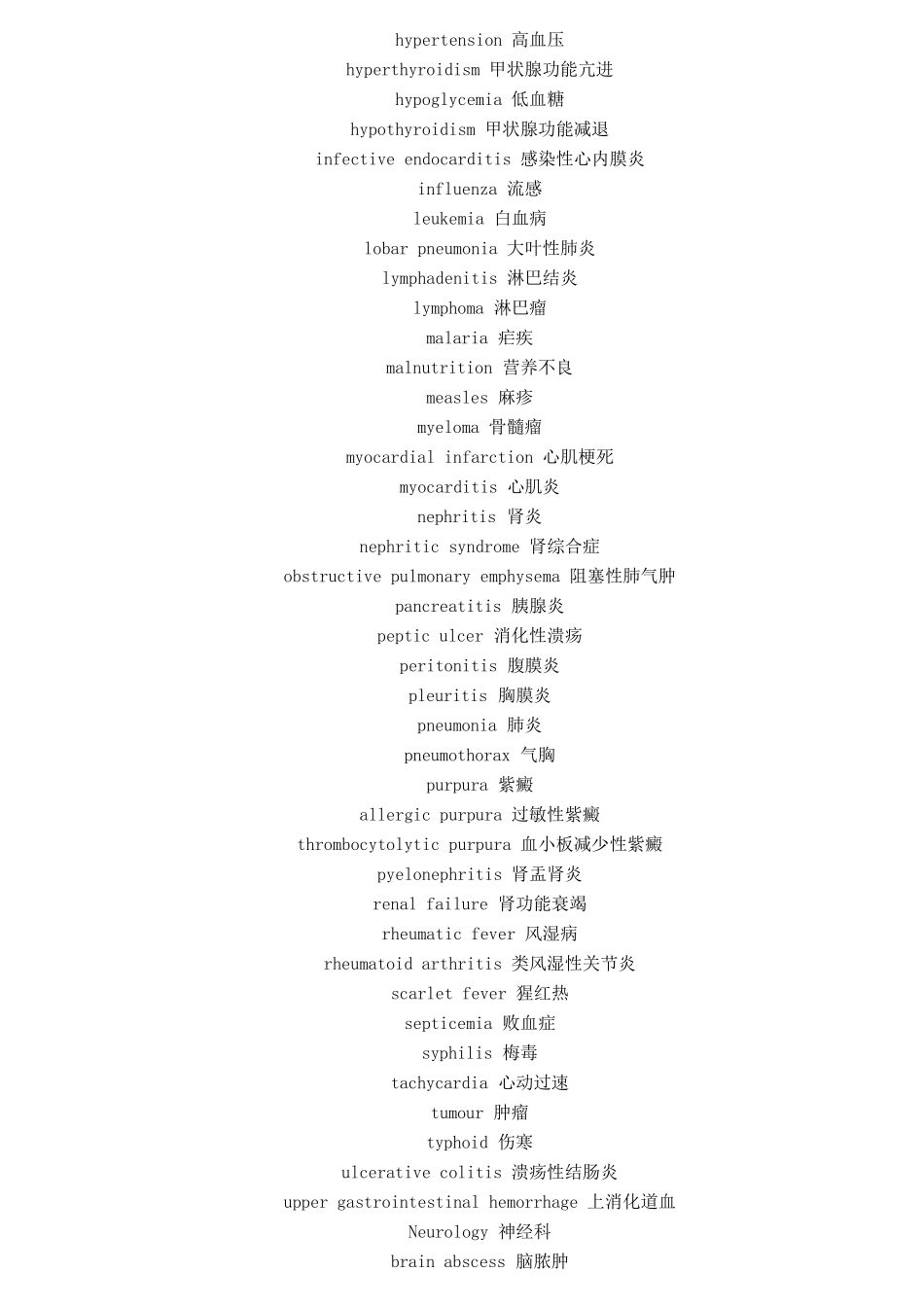 hypertension 高血压
hyperthyroidism 甲状腺功能亢进
hypoglycemia 低血糖
hypothyroidism 甲状腺功能减退
infective endocarditis 感染性心内膜炎
influenza 流感
leukemia 白血病
lobar pneumonia 大叶性肺炎
lymphadenitis 淋巴结炎
lymphoma 淋巴瘤
malaria 疟疾
malnutrition 营养不良
measles 麻疹
myeloma 骨髓瘤
myocardial infarction 心肌梗死
myocarditis 心肌炎
nephritis 肾炎
nephritic syndrome 肾综合症
obstructive pulmonary emphysema 阻塞性肺气肿
pancreatitis 胰腺炎
peptic ulcer 消化性溃疡
peritonitis 腹膜炎
pleuritis 胸膜炎
pneumonia 肺炎
pneumothorax 气胸
purpura 紫癜
allergic purpura 过敏性紫癜
thrombocytolytic purpura 血小板减少性紫癜
pyelonephritis 肾盂肾炎
renal failure 肾功能衰竭
rheumatic fever 风湿病
rheumatoid arthritis 类风湿性关节炎
scarlet fever 猩红热
septicemia 败血症
syphilis 梅毒
tachycardia 心动过速
tumour 肿瘤
typhoid 伤寒
ulcerative colitis 溃疡性结肠炎
upper gastrointestinal hemorrhage 上消化道血
Neurology 神经科
brain abscess 脑脓肿